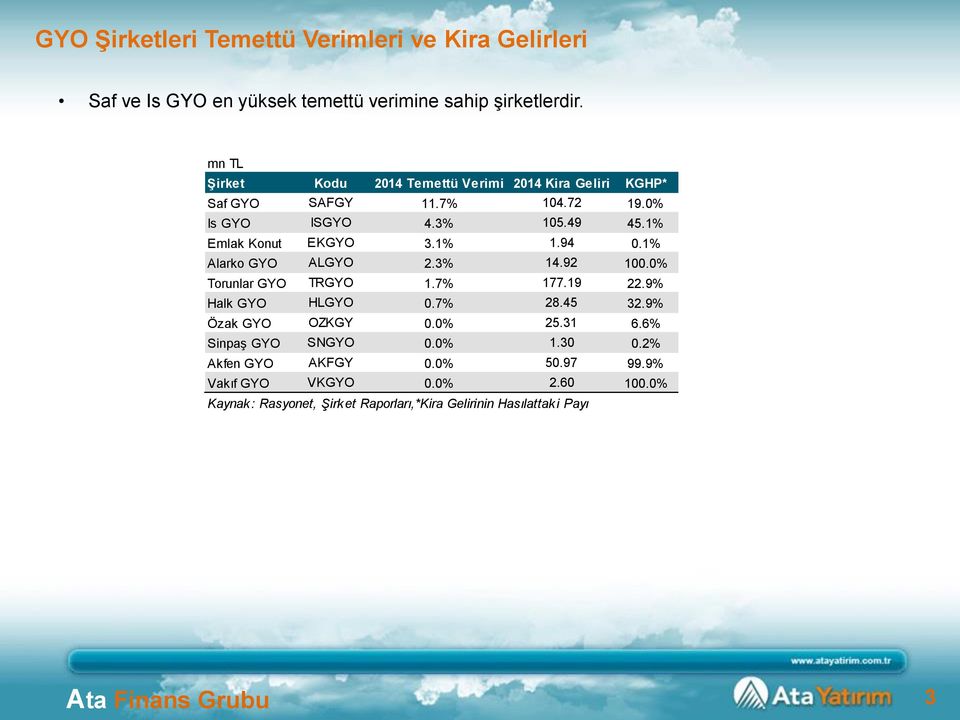 GYO Şirketleri Temettü Verimleri ve Kira Gelirleri

• Saf ve Is GYO en yüksek temettü verimine sahip şirketlerdir.

mn TL

| Şirket | Kodu | 2014 Temettü Verimi | 2014 Kira Geliri | KGHP* |
|---|---|---|---|---|
| Saf GYO | SAFGY | 11.7% | 104.72 | 19.0% |
| Is GYO | ISGYO | 4.3% | 105.49 | 45.1% |
| Emlak Konut | EKGYO | 3.1% | 1.94 | 0.1% |
| Alarko GYO | ALGYO | 2.3% | 14.92 | 100.0% |
| Torunlar GYO | TRGYO | 1.7% | 177.19 | 22.9% |
| Halk GYO | HLGYO | 0.7% | 28.45 | 32.9% |
| Özak GYO | OZKGY | 0.0% | 25.31 | 6.6% |
| Sinpaş GYO | SNGYO | 0.0% | 1.30 | 0.2% |
| Akfen GYO | AKFGY | 0.0% | 50.97 | 99.9% |
| Vakıf GYO | VKGYO | 0.0% | 2.60 | 100.0% |

Kaynak: Rasyonet, Şirket Raporları,*Kira Gelirinin Hasılattaki Payı

www.atayatirim.com.tr

Ata Finans Grubu

Ata Yatırım

3